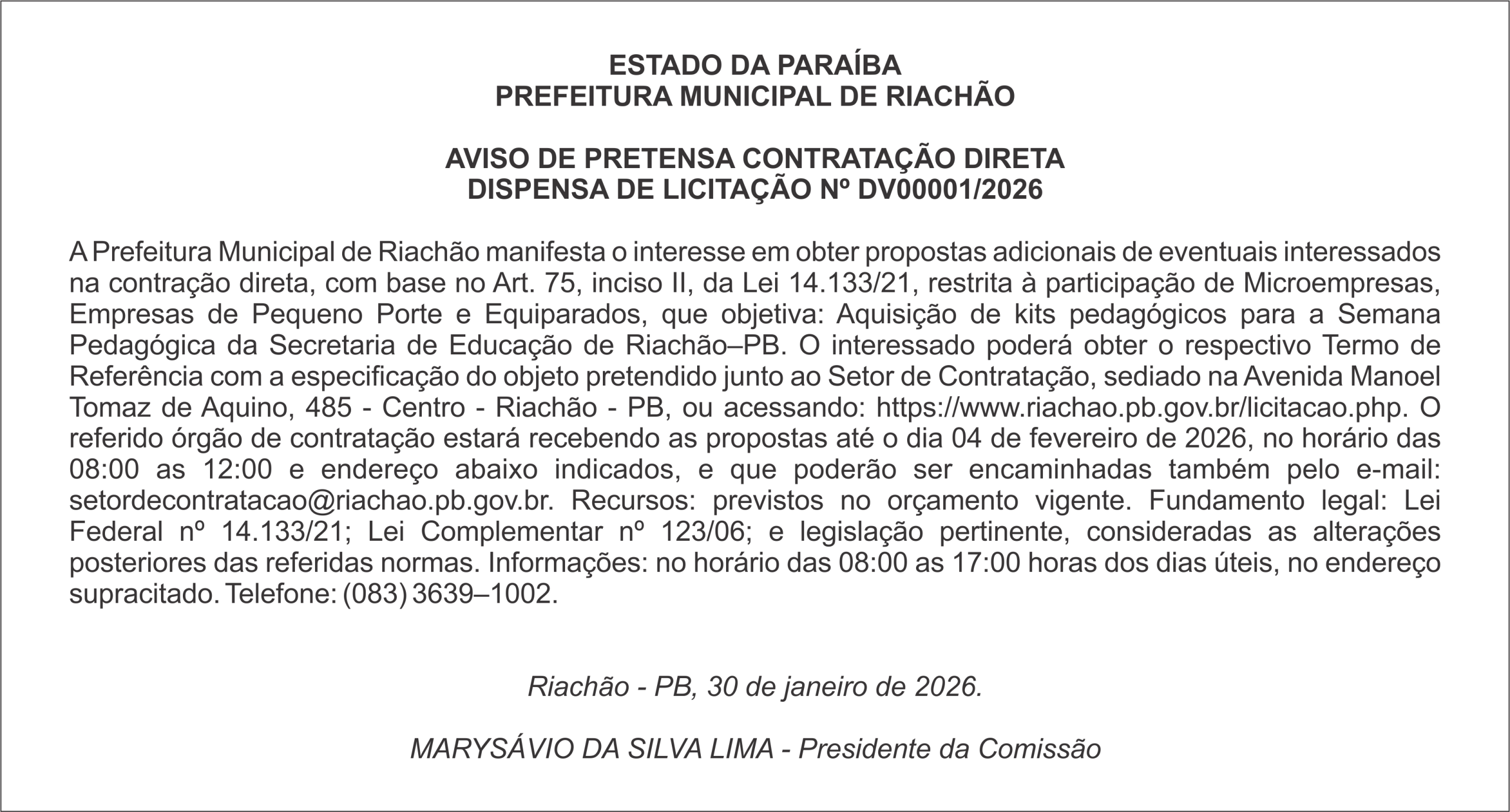 ESTADO DA PARAÍBA
PREFEITURA MUNICIPAL DE RIACHÃO

AVISO DE PRETENSA CONTRATAÇÃO DIRETA
DISPENSA DE LICITAÇÃO Nº DV00001/2026

A Prefeitura Municipal de Riachão manifesta o interesse em obter propostas adicionais de eventuais interessados na contração direta, com base no Art. 75, inciso II, da Lei 14.133/21, restrita à participação de Microempresas, Empresas de Pequeno Porte e Equiparados, que objetiva: Aquisição de kits pedagógicos para a Semana Pedagógica da Secretaria de Educação de Riachão–PB. O interessado poderá obter o respectivo Termo de Referência com a especificação do objeto pretendido junto ao Setor de Contratação, sediado na Avenida Manoel Tomaz de Aquino, 485 - Centro - Riachão - PB, ou acessando: https://www.riachao.pb.gov.br/licitacao.php. O referido órgão de contratação estará recebendo as propostas até o dia 04 de fevereiro de 2026, no horário das 08:00 as 12:00 e endereço abaixo indicados, e que poderão ser encaminhadas também pelo e-mail: setordecontratacao@riachao.pb.gov.br. Recursos: previstos no orçamento vigente. Fundamento legal: Lei Federal nº 14.133/21; Lei Complementar nº 123/06; e legislação pertinente, consideradas as alterações posteriores das referidas normas. Informações: no horário das 08:00 as 17:00 horas dos dias úteis, no endereço supracitado. Telefone: (083) 3639–1002.

Riachão - PB, 30 de janeiro de 2026.

MARYSÁVIO DA SILVA LIMA - Presidente da Comissão